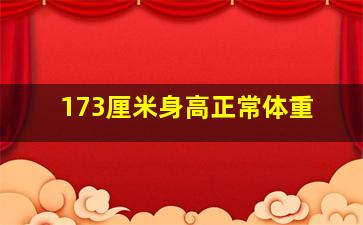 173厘米身高正常体重